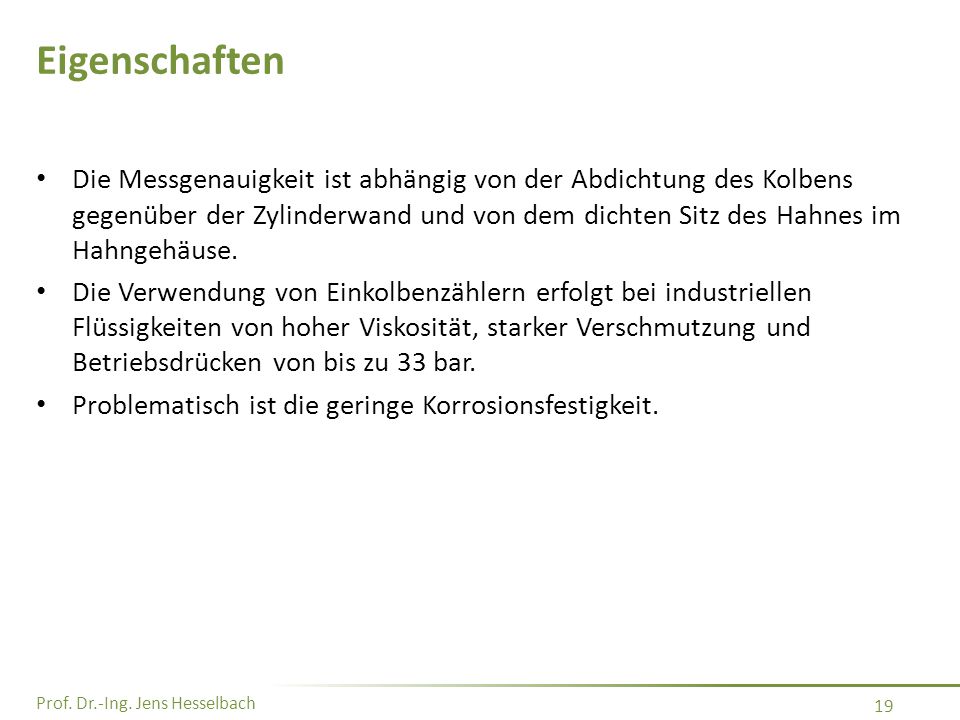 Eigenschaften

• Die Messgenauigkeit ist abhängig von der Abdichtung des Kolbens gegenüber der Zylinderwand und von dem dichten Sitz des Hahnes im Hahngehäuse.

• Die Verwendung von Einkolbenzählern erfolgt bei industriellen Flüssigkeiten von hoher Viskosität, starker Verschmutzung und Betriebsdrücken von bis zu 33 bar.

• Problematisch ist die geringe Korrosionsfestigkeit.

Prof. Dr.-Ing. Jens Hesselbach

19